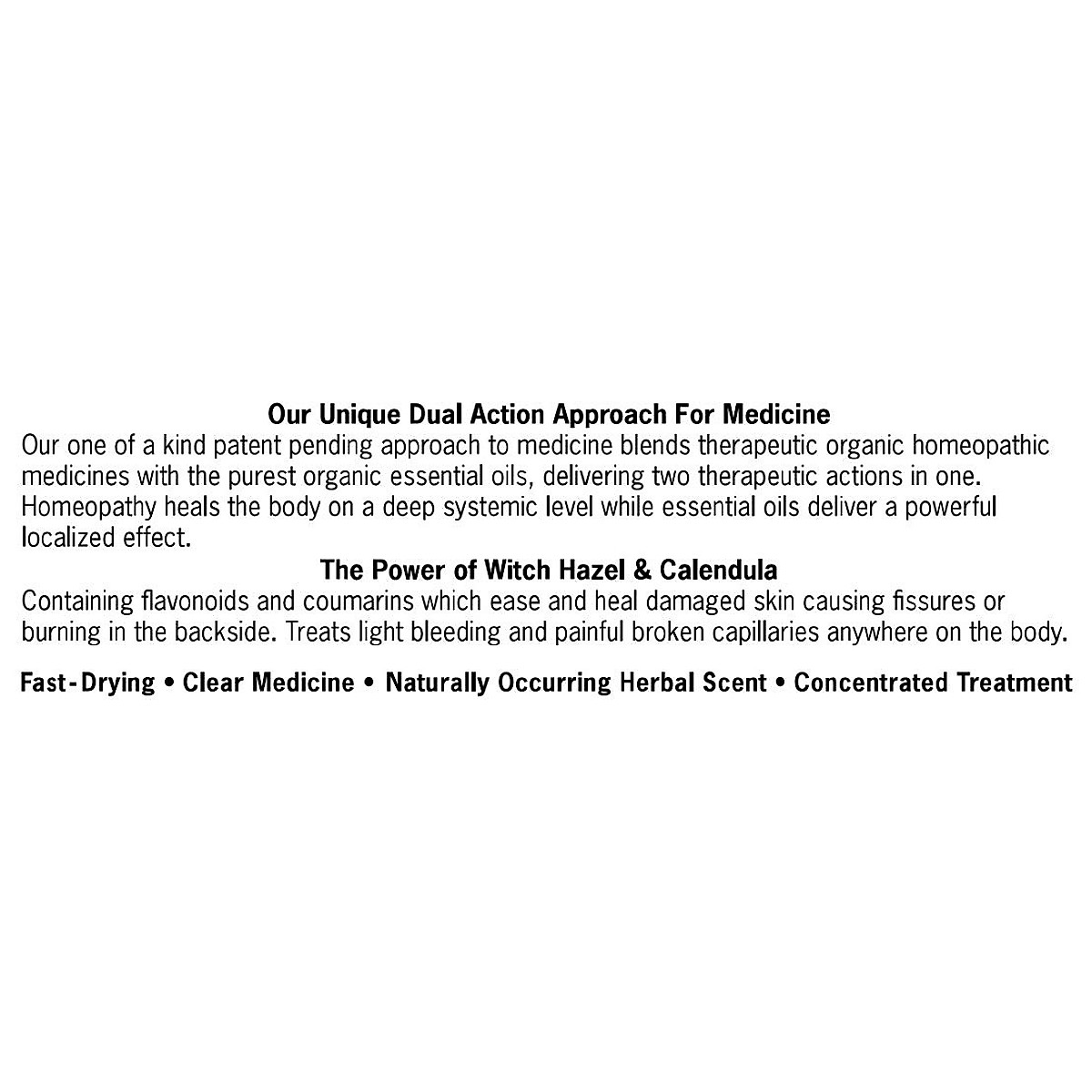 Our Unique Dual Action Approach For Medicine
Our one of a kind patent pending approach to medicine blends therapeutic organic homeopathic medicines with the purest organic essential oils, delivering two therapeutic actions in one. Homeopathy heals the body on a deep systemic level while essential oils deliver a powerful localized effect.

The Power of Witch Hazel & Calendula
Containing flavonoids and coumarins which ease and heal damaged skin causing fissures or burning in the backside. Treats light bleeding and painful broken capillaries anywhere on the body.

Fast-Drying • Clear Medicine • Naturally Occurring Herbal Scent • Concentrated Treatment